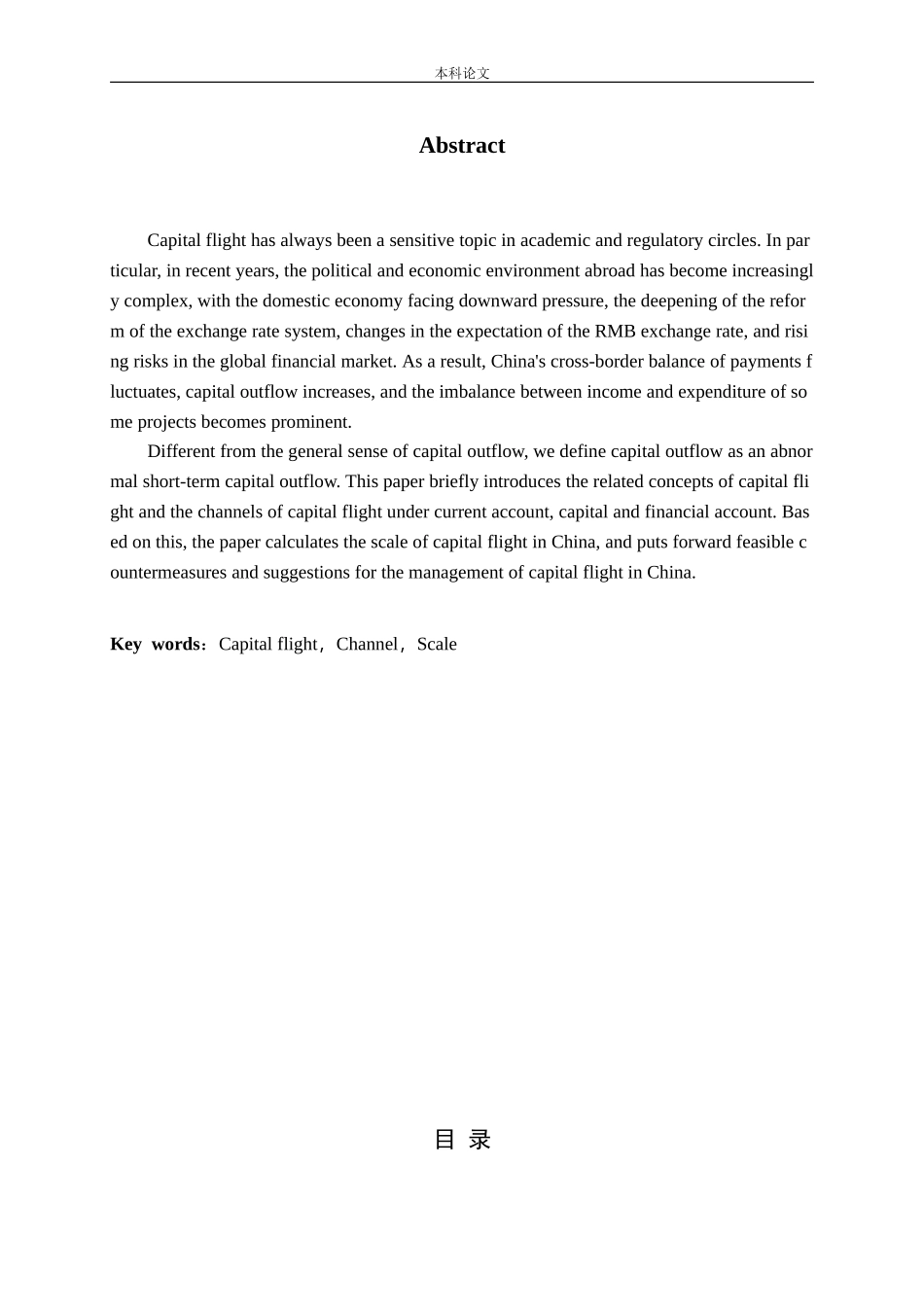 本科论文

Abstract

Capital flight has always been a sensitive topic in academic and regulatory circles. In particular, in recent years, the political and economic environment abroad has become increasingly complex, with the domestic economy facing downward pressure, the deepening of the reform of the exchange rate system, changes in the expectation of the RMB exchange rate, and rising risks in the global financial market. As a result, China's cross-border balance of payments fluctuates, capital outflow increases, and the imbalance between income and expenditure of some projects becomes prominent.

Different from the general sense of capital outflow, we define capital outflow as an abnormal short-term capital outflow. This paper briefly introduces the related concepts of capital flight and the channels of capital flight under current account, capital and financial account. Based on this, the paper calculates the scale of capital flight in China, and puts forward feasible countermeasures and suggestions for the management of capital flight in China.

Key words：Capital flight，Channel，Scale

目 录